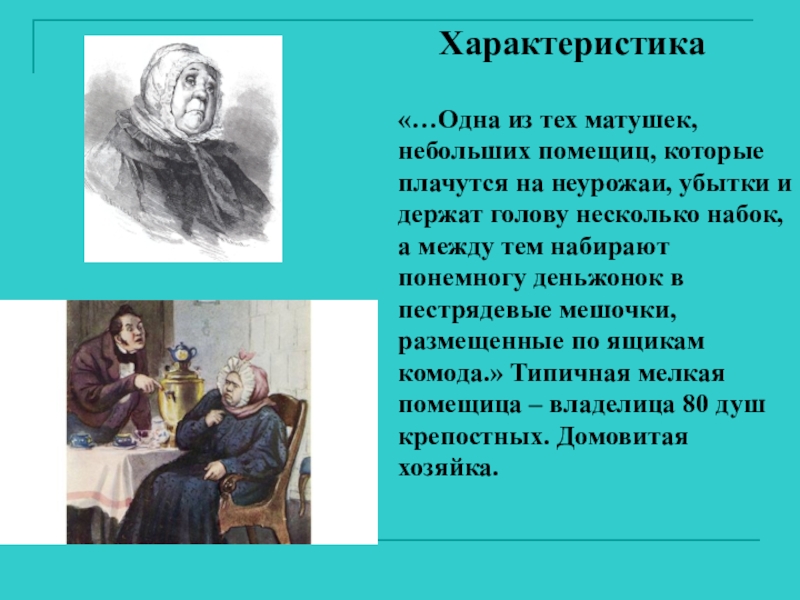 Характеристика

«…Одна из тех матушек, небольших помещиц, которые плачутся на неурожаи, убытки и держат голову несколько набок, а между тем набирают понемногу деньжонок в пестрядевые мешочки, размещенные по ящикам комода.» Типичная мелкая помещица – владелица 80 душ крепостных. Домовитая хозяйка.